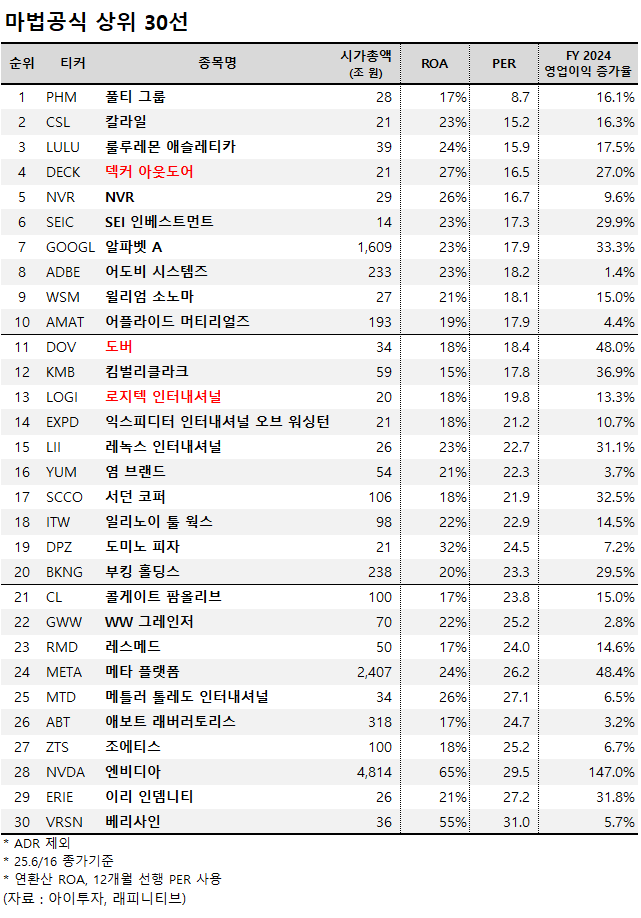 마법공식 상위 30선

| 순위 | 티커 | 종목명 | 시가총액 (조 원) | ROA | PER | FY 2024 영업이익 증가율 |
|---|---|---|---|---|---|---|
| 1 | PHM | 풀티 그룹 | 28 | 17% | 8.7 | 16.1% |
| 2 | CSL | 칼라일 | 21 | 23% | 15.2 | 16.3% |
| 3 | LULU | 룰루레몬 애슬레티카 | 39 | 24% | 15.9 | 17.5% |
| 4 | DECK | 덱커 아웃도어 | 21 | 27% | 16.5 | 27.0% |
| 5 | NVR | NVR | 29 | 26% | 16.7 | 9.6% |
| 6 | SEIC | SEI 인베스트먼트 | 14 | 23% | 17.3 | 29.9% |
| 7 | GOOGL | 알파벳 A | 1,609 | 23% | 17.9 | 33.3% |
| 8 | ADBE | 어도비 시스템즈 | 233 | 23% | 18.2 | 1.4% |
| 9 | WSM | 윌리엄 소노마 | 27 | 21% | 18.1 | 15.0% |
| 10 | AMAT | 어플라이드 머티리얼즈 | 193 | 19% | 17.9 | 4.4% |
| 11 | DOV | 도버 | 34 | 18% | 18.4 | 48.0% |
| 12 | KMB | 킴벌리클라크 | 59 | 15% | 17.8 | 36.9% |
| 13 | LOGI | 로지텍 인터내셔널 | 20 | 18% | 19.8 | 13.3% |
| 14 | EXPD | 익스피디터 인터내셔널 오브 워싱턴 | 21 | 18% | 21.2 | 10.7% |
| 15 | LII | 레녹스 인터내셔널 | 26 | 23% | 22.7 | 31.1% |
| 16 | YUM | 염 브랜드 | 54 | 21% | 22.3 | 3.7% |
| 17 | SCCO | 서던 코퍼 | 106 | 18% | 21.9 | 32.5% |
| 18 | ITW | 일리노이 툴 웍스 | 98 | 22% | 22.9 | 14.5% |
| 19 | DPZ | 도미노 피자 | 21 | 32% | 24.5 | 7.2% |
| 20 | BKNG | 부킹 홀딩스 | 238 | 20% | 23.3 | 29.5% |
| 21 | CL | 콜게이트 팜올리브 | 100 | 17% | 23.8 | 15.0% |
| 22 | GWW | WW 그레인저 | 70 | 22% | 25.2 | 2.8% |
| 23 | RMD | 레스메드 | 50 | 17% | 24.0 | 14.6% |
| 24 | META | 메타 플랫폼 | 2,407 | 24% | 26.2 | 48.4% |
| 25 | MTD | 메틀러 톨레도 인터내셔널 | 34 | 26% | 27.1 | 6.5% |
| 26 | ABT | 애보트 래버러토리스 | 318 | 17% | 24.7 | 3.2% |
| 27 | ZTS | 조에티스 | 100 | 18% | 25.2 | 6.7% |
| 28 | NVDA | 엔비디아 | 4,814 | 65% | 29.5 | 147.0% |
| 29 | ERIE | 이리 인뎀니티 | 26 | 21% | 27.2 | 31.8% |
| 30 | VRSN | 베리사인 | 36 | 55% | 31.0 | 5.7% |

* ADR 제외
* 25.6/16 종가기준
* 연환산 ROA, 12개월 선행 PER 사용
(자료 : 아이투자, 래피니티브)